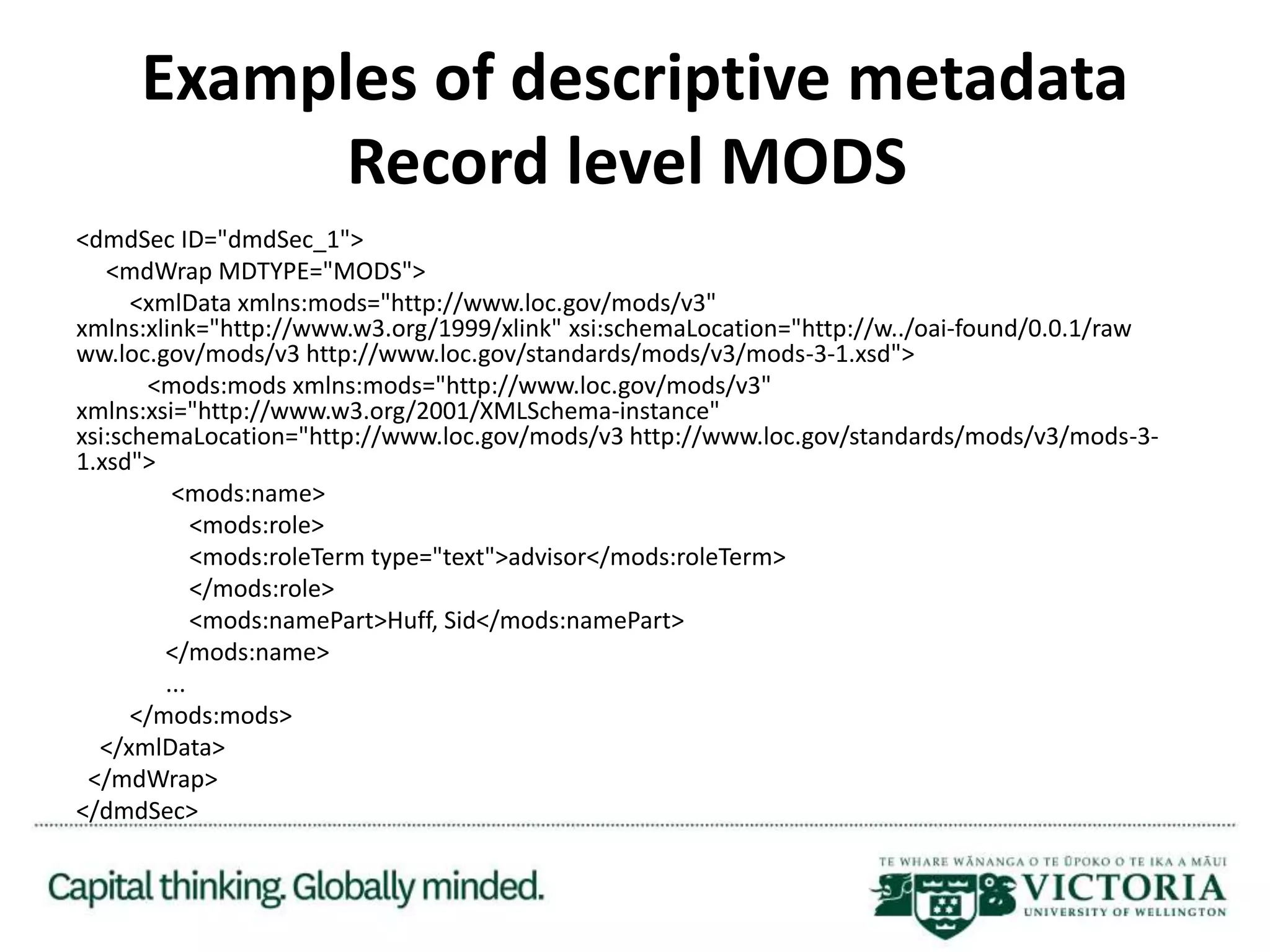 Examples of descriptive metadata
Record level MODS

<dmdSec ID="dmdSec_1">
<mdWrap MDTYPE="MODS">
<xmlData xmlns:mods="http://www.loc.gov/mods/v3" xmlns:xlink="http://www.w3.org/1999/xlink" xsi:schemaLocation="http://w../oai-found/0.0.1/raw ww.loc.gov/mods/v3 http://www.loc.gov/standards/mods/v3/mods-3-1.xsd">
<mods:mods xmlns:mods="http://www.loc.gov/mods/v3" xmlns:xsi="http://www.w3.org/2001/XMLSchema-instance" xsi:schemaLocation="http://www.loc.gov/mods/v3 http://www.loc.gov/standards/mods/v3/mods-3-1.xsd">
<mods:name>
<mods:role>
<mods:roleTerm type="text">advisor</mods:roleTerm>
</mods:role>
<mods:namePart>Huff, Sid</mods:namePart>
</mods:name>
...
</mods:mods>
</xmlData>
</mdWrap>
</dmdSec>

Capital thinking. Globally minded.

TE WHARE WĀNANGA O TE ŪPOKO O TE IKA A MĀUI
VICTORIA
UNIVERSITY OF WELLINGTON